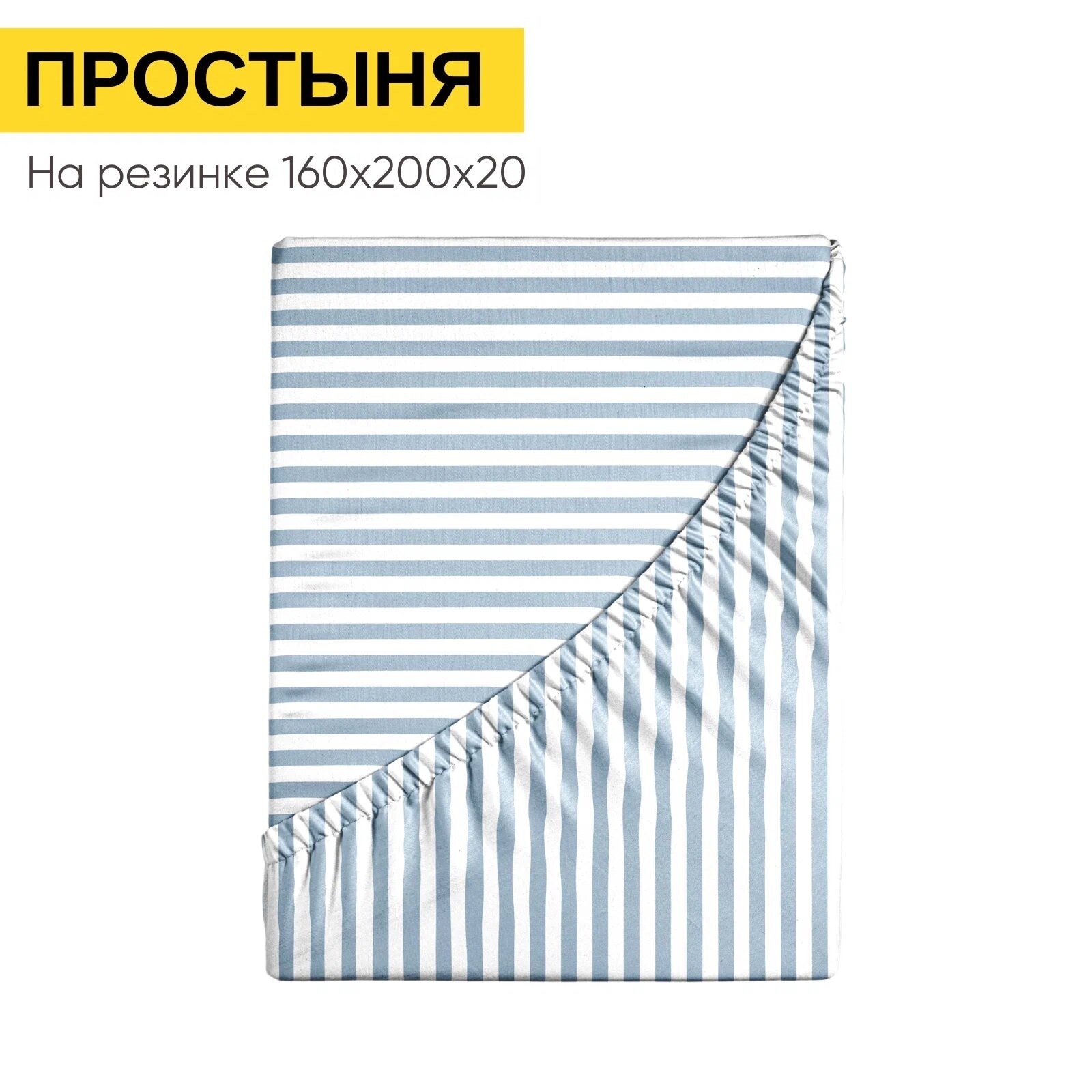 ПРОСТЫНЯ

На резинке 160х200х20